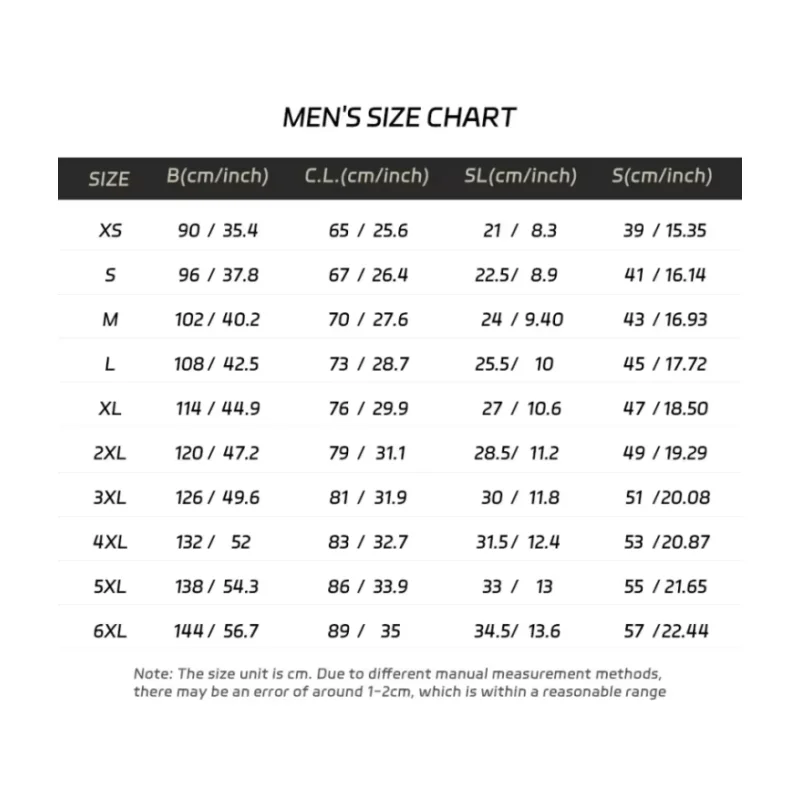 MEN'S SIZE CHART

| SIZE | B(cm/inch) | C.L.(cm/inch) | SL(cm/inch) | S(cm/inch) |
|---|---|---|---|---|
| XS | 90 / 35.4 | 65 / 25.6 | 21 / 8.3 | 39 / 15.35 |
| S | 96 / 37.8 | 67 / 26.4 | 22.5/ 8.9 | 41 / 16.14 |
| M | 102 / 40.2 | 70 / 27.6 | 24 / 9.40 | 43 / 16.93 |
| L | 108 / 42.5 | 73 / 28.7 | 25.5/ 10 | 45 / 17.72 |
| XL | 114 / 44.9 | 76 / 29.9 | 27 / 10.6 | 47 / 18.50 |
| 2XL | 120 / 47.2 | 79 / 31.1 | 28.5/ 11.2 | 49 / 19.29 |
| 3XL | 126 / 49.6 | 81 / 31.9 | 30 / 11.8 | 51 /20.08 |
| 4XL | 132 / 52 | 83 / 32.7 | 31.5/ 12.4 | 53 /20.87 |
| 5XL | 138 / 54.3 | 86 / 33.9 | 33 / 13 | 55 / 21.65 |
| 6XL | 144 / 56.7 | 89 / 35 | 34.5/ 13.6 | 57 /22.44 |

Note: The size unit is cm. Due to different manual measurement methods, there may be an error of around 1-2cm, which is within a reasonable range